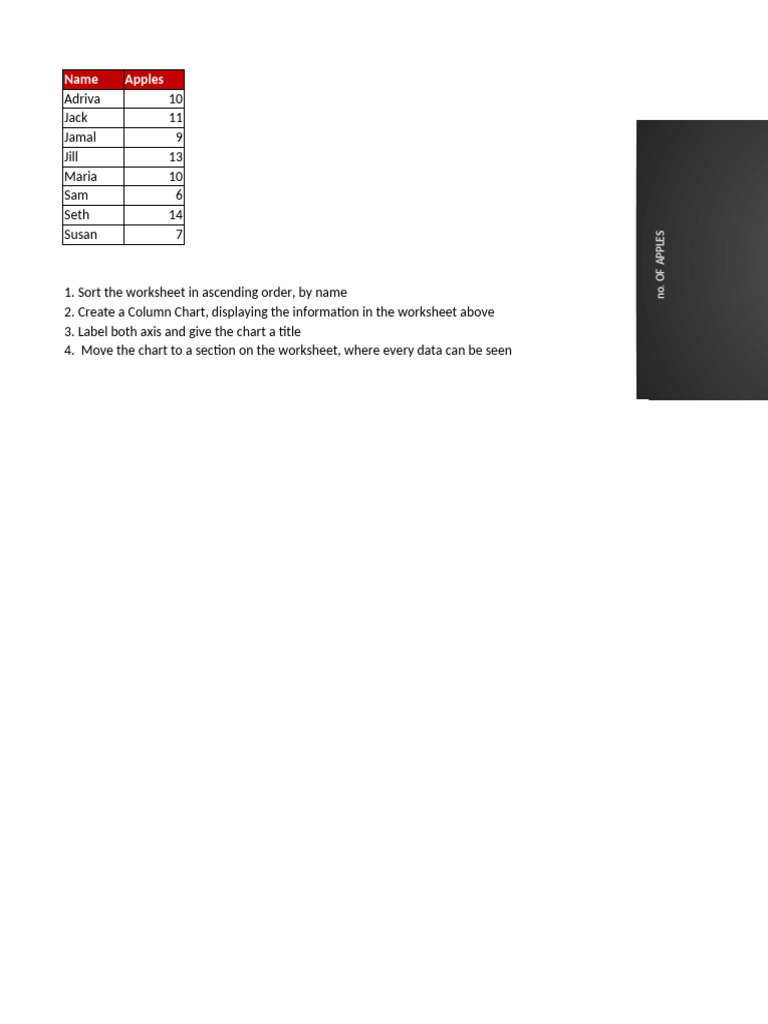 | Name | Apples |
|---|---|
| Adriva | 10 |
| Jack | 11 |
| Jamal | 9 |
| Jill | 13 |
| Maria | 10 |
| Sam | 6 |
| Seth | 14 |
| Susan | 7 |

1. Sort the worksheet in ascending order, by name
2. Create a Column Chart, displaying the information in the worksheet above
3. Label both axis and give the chart a title
4. Move the chart to a section on the worksheet, where every data can be seen

no. OF APPLES